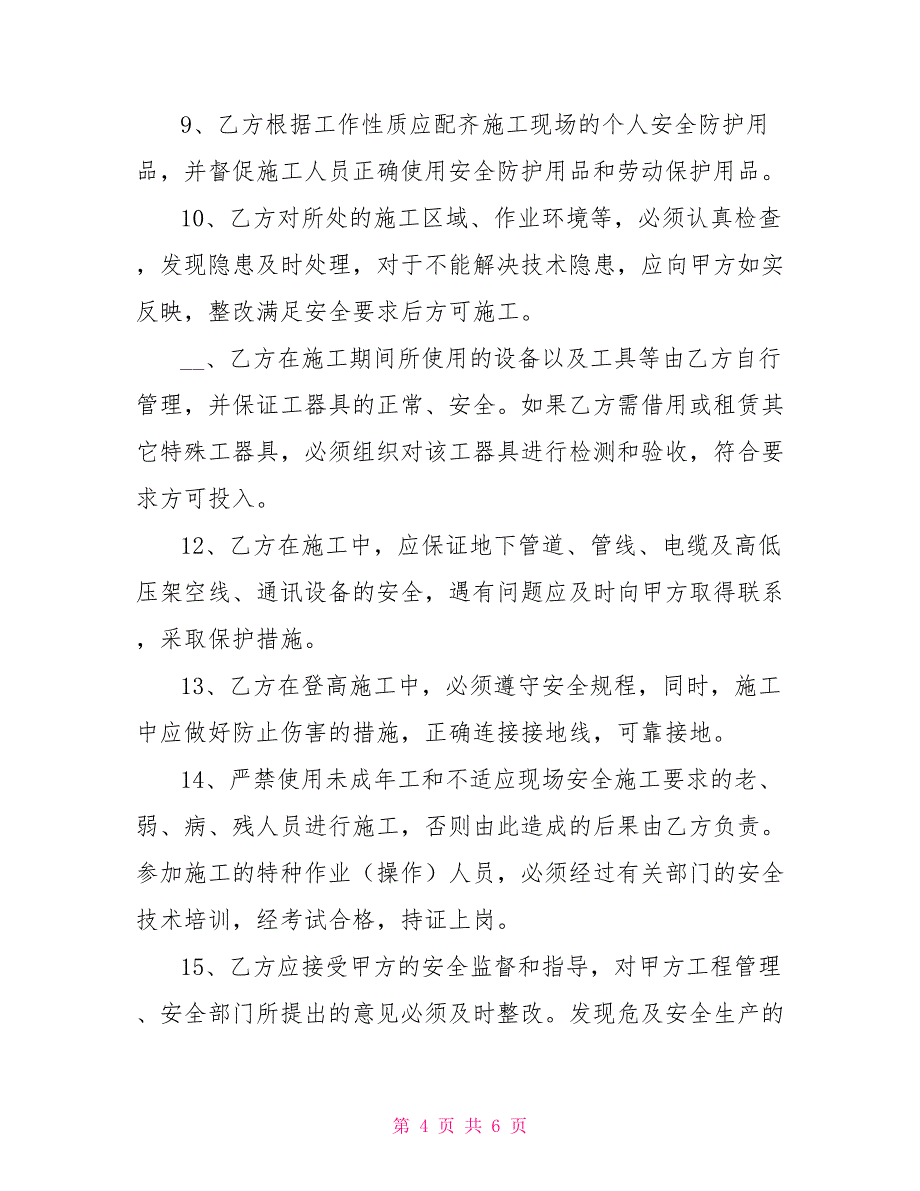 9、乙方根据工作性质应配齐施工现场的个人安全防护用品，并督促施工人员正确使用安全防护用品和劳动保护用品。

10、乙方对所处的施工区域、作业环境等，必须认真检查，发现隐患及时处理，对于不能解决技术隐患，应向甲方如实反映，整改满足安全要求后方可施工。

__、乙方在施工期间所使用的设备以及工具等由乙方自行管理，并保证工器具的正常、安全。如果乙方需借用或租赁其它特殊工器具，必须组织对该工器具进行检测和验收，符合要求方可投入。

12、乙方在施工中，应保证地下管道、管线、电缆及高低压架空线、通讯设备的安全，遇有问题应及时向甲方取得联系，采取保护措施。

13、乙方在登高施工中，必须遵守安全规程，同时，施工中应做好防止伤害的措施，正确连接接地线，可靠接地。

14、严禁使用未成年工和不适应现场安全施工要求的老、弱、病、残人员进行施工，否则由此造成的后果由乙方负责。参加施工的特种作业（操作）人员，必须经过有关部门的安全技术培训，经考试合格，持证上岗。

15、乙方应接受甲方的安全监督和指导，对甲方工程管理、安全部门所提出的意见必须及时整改。发现危及安全生产的

第 4 页 共 6 页